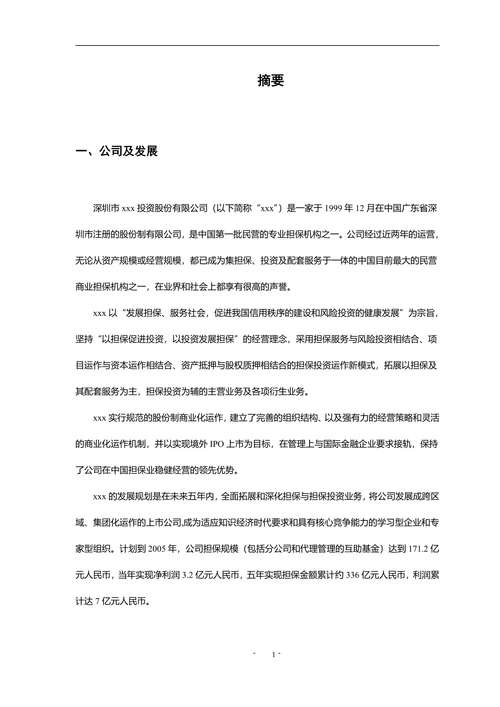 摘要

一、公司及发展

深圳市 xxx 投资股份有限公司（以下简称“xxx”）是一家于 1999 年 12 月在中国广东省深圳市注册的股份制有限公司，是中国第一批民营的专业担保机构之一。公司经过近两年的运营，无论从资产规模或经营规模，都已成为集担保、投资及配套服务于一体的中国目前最大的民营商业担保机构之一，在业界和社会上都享有很高的声誉。

xxx 以“发展担保、服务社会，促进我国信用秩序的建设和风险投资的健康发展”为宗旨，坚持“以担保促进投资，以投资发展担保”的经营理念，采用担保服务与风险投资相结合、项目运作与资本运作相结合、资产抵押与股权质押相结合的担保投资运作新模式，拓展以担保及其配套服务为主，担保投资为辅的主营业务及各项衍生业务。

xxx 实行规范的股份制商业化运作，建立了完善的组织结构、以及强有力的经营策略和灵活的商业化运作机制，并以实现境外 IPO 上市为目标，在管理上与国际金融企业要求接轨，保持了公司在中国担保业稳健经营的领先优势。

xxx 的发展规划是在未来五年内，全面拓展和深化担保与担保投资业务，将公司发展成跨区域、集团化运作的上市公司,成为适应知识经济时代要求和具有核心竞争能力的学习型企业和专家型组织。计划到 2005 年，公司担保规模（包括分公司和代理管理的互助基金）达到 171.2 亿元人民币，当年实现净利润 3.2 亿元人民币，五年实现担保金额累计约 336 亿元人民币，利润累计达 7 亿元人民币。

- 1 -